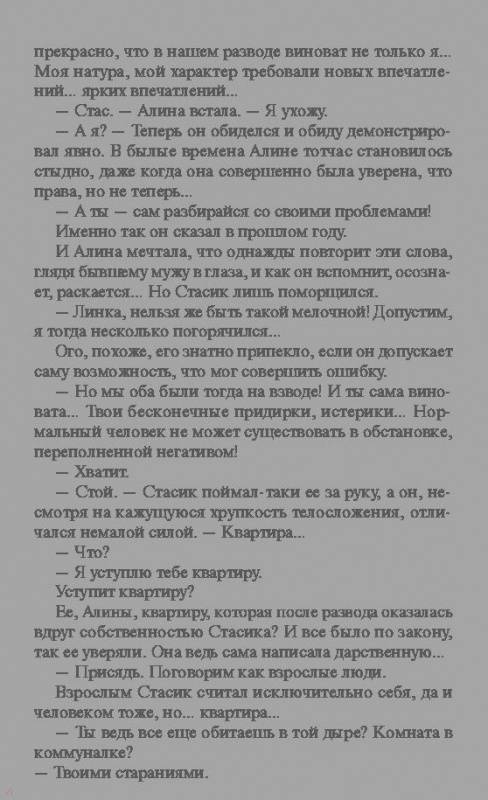 прекрасно, что в нашем разводе виноват не только я... Моя натура, мой характер требовали новых впечатлений... ярких впечатлений...

— Стас. — Алина встала. — Я ухожу.

— А я? — Теперь он обиделся и обиду демонстрировал явно. В былые времена Алине тотчас становилось стыдно, даже когда она совершенно была уверена, что права, но не теперь...

— А ты — сам разбирайся со своими проблемами!

Именно так он сказал в прошлом году.

И Алина мечтала, что однажды повторит эти слова, глядя бывшему мужу в глаза, и как он вспомнит, осознает, раскается... Но Стасик лишь поморщился.

— Линка, нельзя же быть такой мелочной! Допустим, я тогда несколько погорячился...

Ого, похоже, его знатно припекло, если он допускает саму возможность, что мог совершить ошибку.

— Но мы оба были тогда на взводе! И ты сама виновата... Твои бесконечные придирки, истерики... Нормальный человек не может существовать в обстановке, переполненной негативом!

— Хватит.

— Стой. — Стасик поймал-таки ее за руку, а он, несмотря на кажущуюся хрупкость телосложения, отличался немалой силой. — Квартира...

— Что?

— Я уступлю тебе квартиру.

Уступит квартиру?

Ее, Алины, квартиру, которая после развода оказалась вдруг собственностью Стасика? И все было по закону, так ее уверяли. Она ведь сама написала дарственную...

— Присядь. Поговорим как взрослые люди.

Взрослым Стасик считал исключительно себя, да и человеком тоже, но... квартира...

— Ты ведь все еще обитаешь в той дыре? Комната в коммуналке?

— Твоими стараниями.